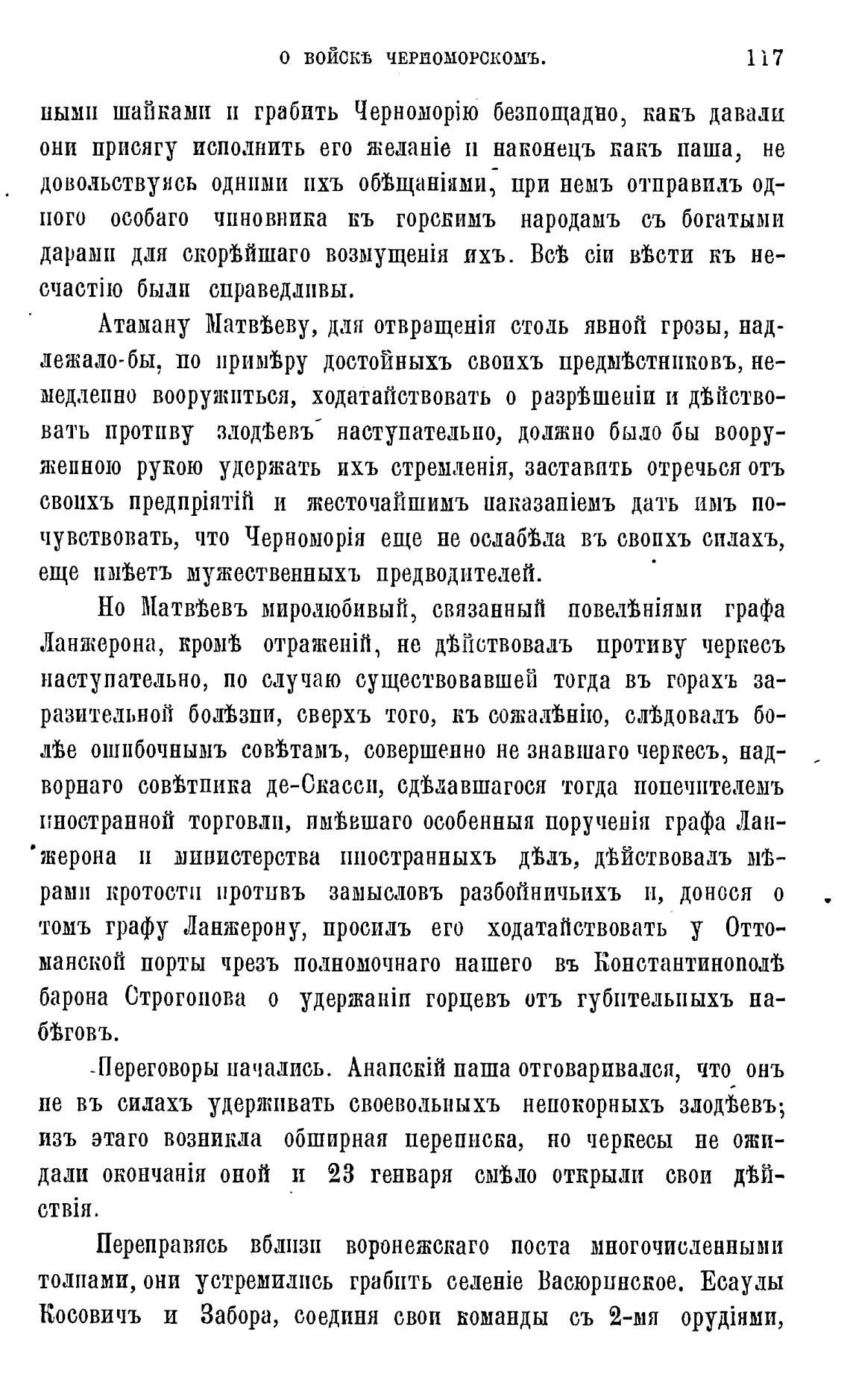 О ВОЙСКѢ ЧЕРНОМОРСКОМЪ. 117

ными шайками и грабить Черноморію безпощадно, какъ давали они присягу исполнить его желаніе и наконецъ какъ паша, не довольствуясь одними ихъ обѣщаніями, при немъ отправилъ одного особаго чиновника къ горскимъ народамъ съ богатыми дарами для скорѣйшаго возмущенія ихъ. Всѣ сіи вѣсти къ несчастію были справедливы.

Атаману Матвѣеву, для отвращенія столь явной грозы, надлежало-бы, по примѣру достойныхъ своихъ предмѣстниковъ, немедленно вооружиться, ходатайствовать о разрѣшеніи и дѣйствовать противу злодѣевъ наступательно, должно было бы вооруженною рукою удержать ихъ стремленія, заставить отречься отъ своихъ предпріятій и жесточайшимъ наказаніемъ дать имъ почувствовать, что Черноморія еще не ослабѣла въ своихъ силахъ, еще имѣетъ мужественныхъ предводителей.

Но Матвѣевъ миролюбивый, связанный повелѣніями графа Ланжерона, кромѣ отраженій, не дѣйствовалъ противу черкесъ наступательно, по случаю существовавшей тогда въ горахъ заразительной болѣзни, сверхъ того, къ сожалѣнію, слѣдовалъ болѣе ошибочнымъ совѣтамъ, совершенно не знавшаго черкесъ, надворнаго совѣтника де-Скасси, сдѣлавшагося тогда попечителемъ иностранной торговли, имѣвшаго особенныя порученія графа Ланжерона и министерства иностранныхъ дѣлъ, дѣйствовалъ мѣрами кротости противъ замысловъ разбойничьихъ и, донося о томъ графу Ланжерону, просилъ его ходатайствовать у Оттоманской порты чрезъ полномочнаго нашего въ Константинополѣ барона Строгонова о удержаніи горцевъ отъ губительныхъ набѣговъ.

Переговоры начались. Анапскій паша отговаривался, что онъ не въ силахъ удерживать своевольныхъ непокорныхъ злодѣевъ; изъ этаго возникла обширная переписка, но черкесы не ожидали окончанія оной и 23 генваря смѣло открыли свои дѣйствія.

Переправясь вблизи воронежскаго поста многочисленными толпами, они устремились грабить селеніе Васюринское. Есаулы Косовичъ и Забора, соединя свои команды съ 2-мя орудіями,